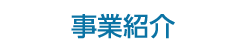 事業紹介